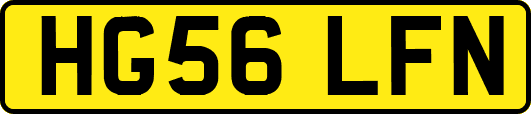 HG56 LFN